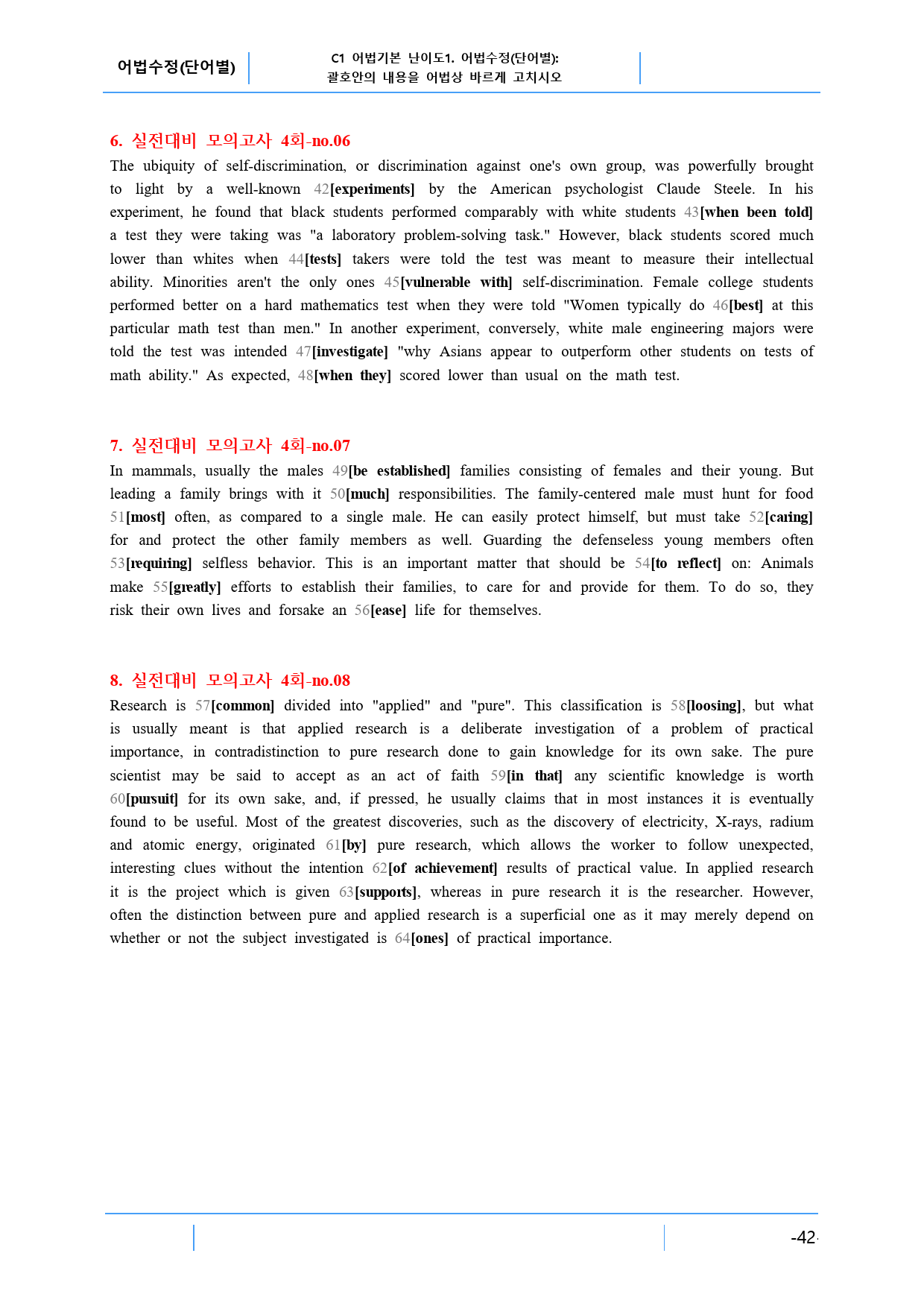 어법수정(단어별)

C1 어법기본 난이도1. 어법수정(단어별):
괄호안의 내용을 어법상 바르게 고치시오

6. 실전대비 모의고사 4회-no.06

The ubiquity of self-discrimination, or discrimination against one's own group, was powerfully brought to light by a well-known 42[experiments] by the American psychologist Claude Steele. In his experiment, he found that black students performed comparably with white students 43[when been told] a test they were taking was "a laboratory problem-solving task." However, black students scored much lower than whites when 44[tests] takers were told the test was meant to measure their intellectual ability. Minorities aren't the only ones 45[vulnerable with] self-discrimination. Female college students performed better on a hard mathematics test when they were told "Women typically do 46[best] at this particular math test than men." In another experiment, conversely, white male engineering majors were told the test was intended 47[investigate] "why Asians appear to outperform other students on tests of math ability." As expected, 48[when they] scored lower than usual on the math test.

7. 실전대비 모의고사 4회-no.07

In mammals, usually the males 49[be established] families consisting of females and their young. But leading a family brings with it 50[much] responsibilities. The family-centered male must hunt for food 51[most] often, as compared to a single male. He can easily protect himself, but must take 52[caring] for and protect the other family members as well. Guarding the defenseless young members often 53[requiring] selfless behavior. This is an important matter that should be 54[to reflect] on: Animals make 55[greatly] efforts to establish their families, to care for and provide for them. To do so, they risk their own lives and forsake an 56[ease] life for themselves.

8. 실전대비 모의고사 4회-no.08

Research is 57[common] divided into "applied" and "pure". This classification is 58[loosing], but what is usually meant is that applied research is a deliberate investigation of a problem of practical importance, in contradistinction to pure research done to gain knowledge for its own sake. The pure scientist may be said to accept as an act of faith 59[in that] any scientific knowledge is worth 60[pursuit] for its own sake, and, if pressed, he usually claims that in most instances it is eventually found to be useful. Most of the greatest discoveries, such as the discovery of electricity, X-rays, radium and atomic energy, originated 61[by] pure research, which allows the worker to follow unexpected, interesting clues without the intention 62[of achievement] results of practical value. In applied research it is the project which is given 63[supports], whereas in pure research it is the researcher. However, often the distinction between pure and applied research is a superficial one as it may merely depend on whether or not the subject investigated is 64[ones] of practical importance.

-42-